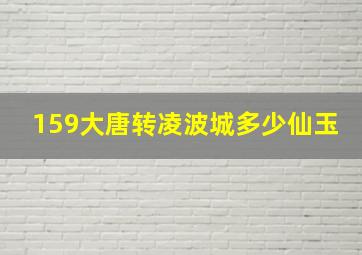 159大唐转凌波城多少仙玉